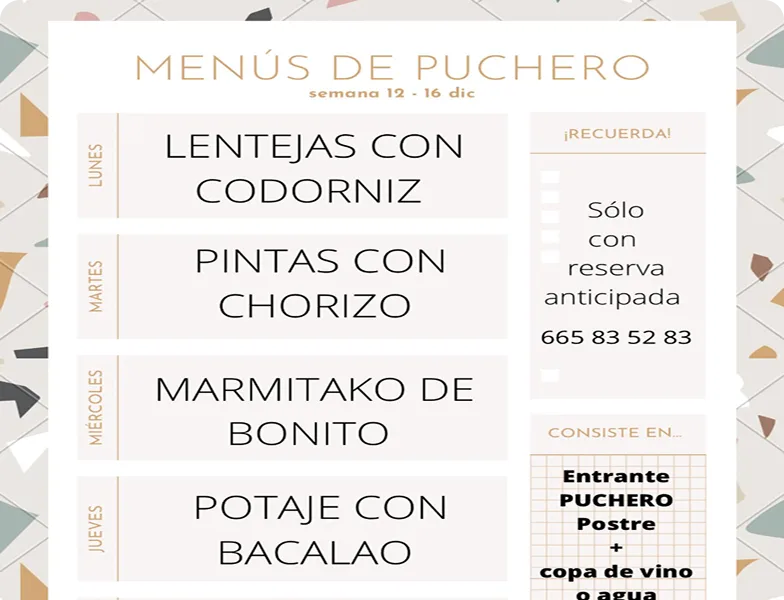 MENÚS DE PUCHERO
semana 12 - 16 dic

LUNES
LENTEJAS CON CODORNIZ

MARTES
PINTAS CON CHORIZO

MIÉRCOLES
MARMITAKO DE BONITO

JUEVES
POTAJE CON BACALAO

¡RECUERDA!

Sólo con reserva anticipada

665 83 52 83

CONSISTE EN...

Entrante
PUCHERO
Postre
+
copa de vino
o agua